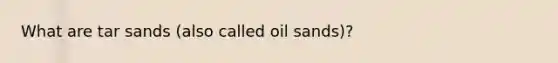 What are tar sands (also called oil sands)?